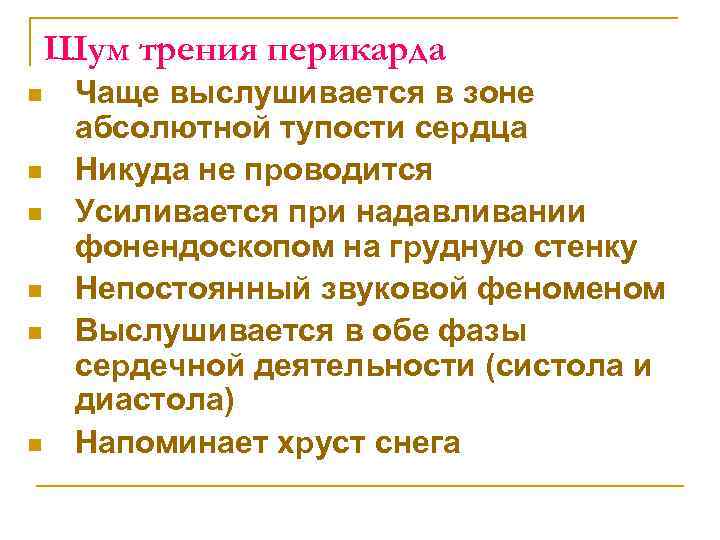 Шум трения перикарда

- Чаще выслушивается в зоне абсолютной тупости сердца
- Никуда не проводится
- Усиливается при надавливании фонендоскопом на грудную стенку
- Непостоянный звуковой феноменом
- Выслушивается в обе фазы сердечной деятельности (систола и диастола)
- Напоминает хруст снега